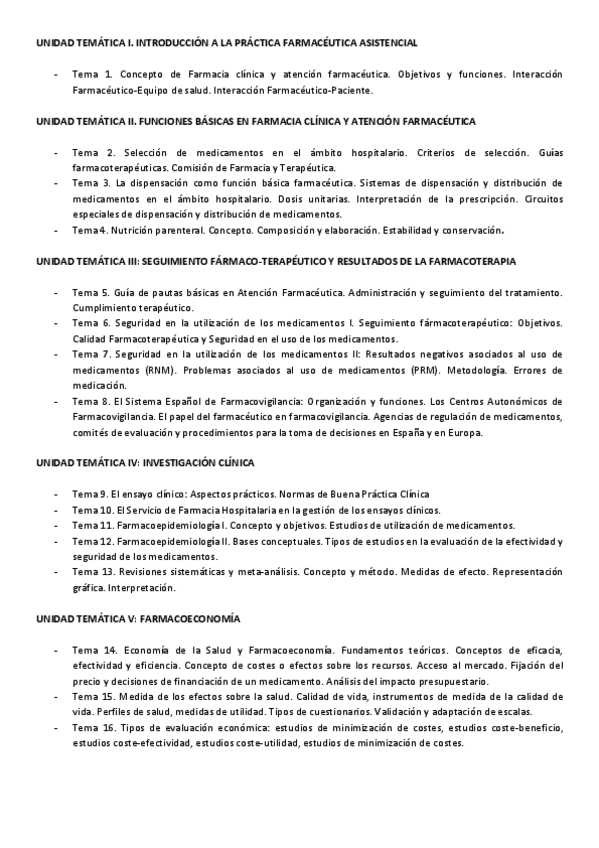 UNIDAD TEMÁTICA I. INTRODUCCIÓN A LA PRÁCTICA FARMACÉUTICA ASISTENCIAL

- Tema 1. Concepto de Farmacia clínica y atención farmacéutica. Objetivos y funciones. Interacción Farmacéutico-Equipo de salud. Interacción Farmacéutico-Paciente.

UNIDAD TEMÁTICA II. FUNCIONES BÁSICAS EN FARMACIA CLÍNICA Y ATENCIÓN FARMACÉUTICA

- Tema 2. Selección de medicamentos en el ámbito hospitalario. Criterios de selección. Guías farmacoterapéuticas. Comisión de Farmacia y Terapéutica.
- Tema 3. La dispensación como función básica farmacéutica. Sistemas de dispensación y distribución de medicamentos en el ámbito hospitalario. Dosis unitarias. Interpretación de la prescripción. Circuitos especiales de dispensación y distribución de medicamentos.
- Tema 4. Nutrición parenteral. Concepto. Composición y elaboración. Estabilidad y conservación.

UNIDAD TEMÁTICA III: SEGUIMIENTO FÁRMACO-TERAPÉUTICO Y RESULTADOS DE LA FARMACOTERAPIA

- Tema 5. Guía de pautas básicas en Atención Farmacéutica. Administración y seguimiento del tratamiento. Cumplimiento terapéutico.
- Tema 6. Seguridad en la utilización de los medicamentos I. Seguimiento fármacoterapéutico: Objetivos. Calidad Farmacoterapéutica y Seguridad en el uso de los medicamentos.
- Tema 7. Seguridad en la utilización de los medicamentos II: Resultados negativos asociados al uso de medicamentos (RNM). Problemas asociados al uso de medicamentos (PRM). Metodología. Errores de medicación.
- Tema 8. El Sistema Español de Farmacovigilancia: Organización y funciones. Los Centros Autonómicos de Farmacovigilancia. El papel del farmacéutico en farmacovigilancia. Agencias de regulación de medicamentos, comités de evaluación y procedimientos para la toma de decisiones en España y en Europa.

UNIDAD TEMÁTICA IV: INVESTIGACIÓN CLÍNICA

- Tema 9. El ensayo clínico: Aspectos prácticos. Normas de Buena Práctica Clínica
- Tema 10. El Servicio de Farmacia Hospitalaria en la gestión de los ensayos clínicos.
- Tema 11. Farmacoepidemiología I. Concepto y objetivos. Estudios de utilización de medicamentos.
- Tema 12. Farmacoepidemiología II. Bases conceptuales. Tipos de estudios en la evaluación de la efectividad y seguridad de los medicamentos.
- Tema 13. Revisiones sistemáticas y meta-análisis. Concepto y método. Medidas de efecto. Representación gráfica. Interpretación.

UNIDAD TEMÁTICA V: FARMACOECONOMÍA

- Tema 14. Economía de la Salud y Farmacoeconomía. Fundamentos teóricos. Conceptos de eficacia, efectividad y eficiencia. Concepto de costes o efectos sobre los recursos. Acceso al mercado. Fijación del precio y decisiones de financiación de un medicamento. Análisis del impacto presupuestario.
- Tema 15. Medida de los efectos sobre la salud. Calidad de vida, instrumentos de medida de la calidad de vida. Perfiles de salud, medidas de utilidad. Tipos de cuestionarios. Validación y adaptación de escalas.
- Tema 16. Tipos de evaluación económica: estudios de minimización de costes, estudios coste-beneficio, estudios coste-efectividad, estudios coste-utilidad, estudios de minimización de costes.